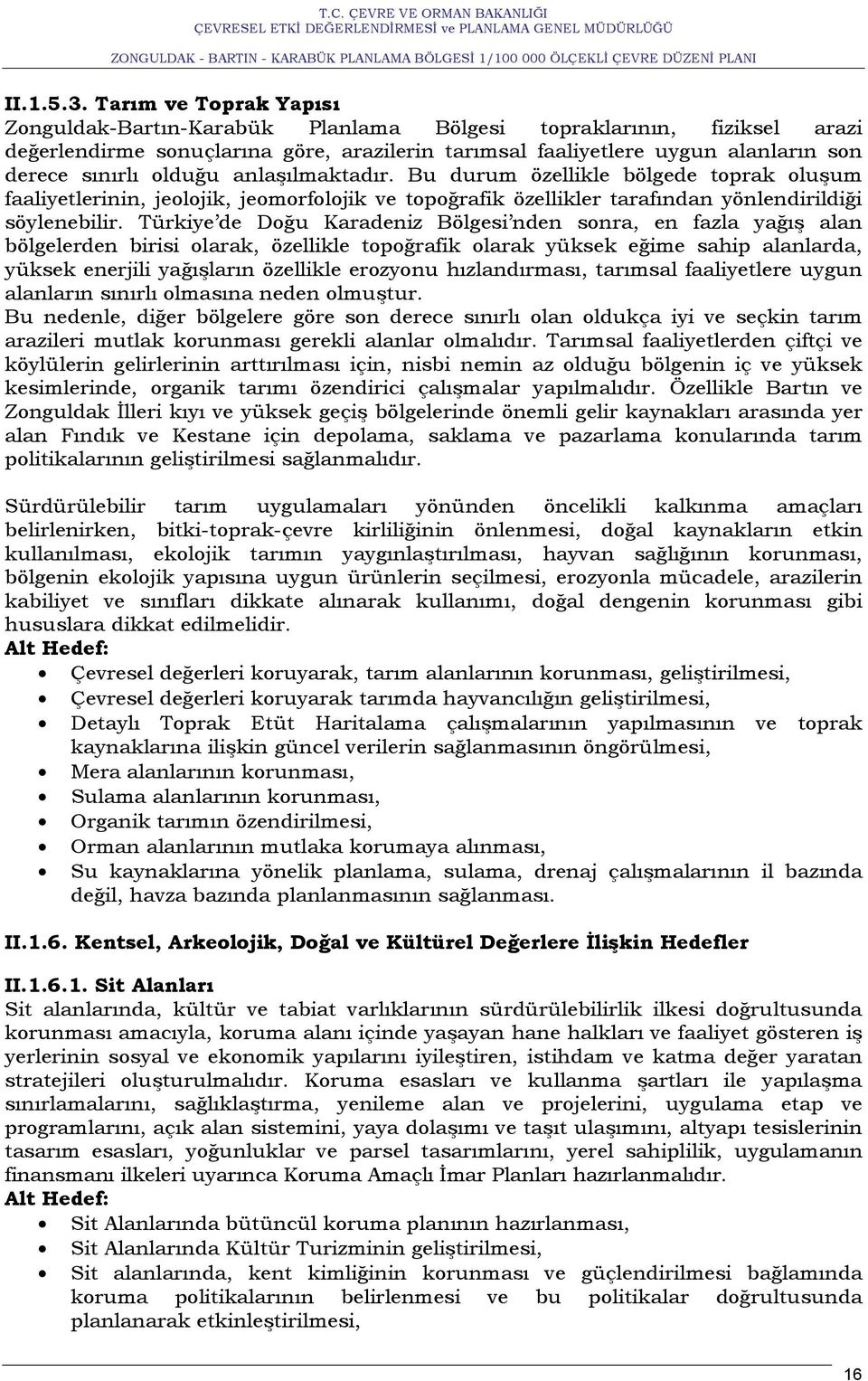 T.C. ÇEVRE VE ORMAN BAKANLIĞI
ÇEVRESEL ETKİ DEĞERLENDİRMESİ ve PLANLAMA GENEL MÜDÜRLÜĞÜ

ZONGULDAK - BARTIN - KARABÜK PLANLAMA BÖLGESİ 1/100 000 ÖLÇEKLİ ÇEVRE DÜZENİ PLANI

II.1.5.3. Tarım ve Toprak Yapısı
Zonguldak-Bartın-Karabük Planlama Bölgesi topraklarının, fiziksel arazi değerlendirme sonuçlarına göre, arazilerin tarımsal faaliyetlere uygun alanların son derece sınırlı olduğu anlaşılmaktadır. Bu durum özellikle bölgede toprak oluşum faaliyetlerinin, jeolojik, jeomorfolojik ve topoğrafik özellikler tarafından yönlendirildiği söylenebilir. Türkiye'de Doğu Karadeniz Bölgesi'nden sonra, en fazla yağış alan bölgelerden birisi olarak, özellikle topoğrafik olarak yüksek eğime sahip alanlarda, yüksek enerjili yağışların özellikle erozyonu hızlandırması, tarımsal faaliyetlere uygun alanların sınırlı olmasına neden olmuştur.
Bu nedenle, diğer bölgelere göre son derece sınırlı olan oldukça iyi ve seçkin tarım arazileri mutlak korunması gerekli alanlar olmalıdır. Tarımsal faaliyetlerden çiftçi ve köylülerin gelirlerinin arttırılması için, nisbi nemin az olduğu bölgenin iç ve yüksek kesimlerinde, organik tarımı özendirici çalışmalar yapılmalıdır. Özellikle Bartın ve Zonguldak İlleri kıyı ve yüksek geçiş bölgelerinde önemli gelir kaynakları arasında yer alan Fındık ve Kestane için depolama, saklama ve pazarlama konularında tarım politikalarının geliştirilmesi sağlanmalıdır.

Sürdürülebilir tarım uygulamaları yönünden öncelikli kalkınma amaçları belirlenirken, bitki-toprak-çevre kirliliğinin önlenmesi, doğal kaynakların etkin kullanılması, ekolojik tarımın yaygınlaştırılması, hayvan sağlığının korunması, bölgenin ekolojik yapısına uygun ürünlerin seçilmesi, erozyonla mücadele, arazilerin kabiliyet ve sınıfları dikkate alınarak kullanımı, doğal dengenin korunması gibi hususlara dikkat edilmelidir.
Alt Hedef:
• Çevresel değerleri koruyarak, tarım alanlarının korunması, geliştirilmesi,
• Çevresel değerleri koruyarak tarımda hayvancılığın geliştirilmesi,
• Detaylı Toprak Etüt Haritalama çalışmalarının yapılmasının ve toprak kaynaklarına ilişkin güncel verilerin sağlanmasının öngörülmesi,
• Mera alanlarının korunması,
• Sulama alanlarının korunması,
• Organik tarımın özendirilmesi,
• Orman alanlarının mutlaka korumaya alınması,
• Su kaynaklarına yönelik planlama, sulama, drenaj çalışmalarının il bazında değil, havza bazında planlanmasının sağlanması.

II.1.6. Kentsel, Arkeolojik, Doğal ve Kültürel Değerlere İlişkin Hedefler

II.1.6.1. Sit Alanları
Sit alanlarında, kültür ve tabiat varlıklarının sürdürülebilirlik ilkesi doğrultusunda korunması amacıyla, koruma alanı içinde yaşayan hane halkları ve faaliyet gösteren iş yerlerinin sosyal ve ekonomik yapılarını iyileştiren, istihdam ve katma değer yaratan stratejileri oluşturulmalıdır. Koruma esasları ve kullanma şartları ile yapılaşma sınırlamalarını, sağlıklaştırma, yenileme alan ve projelerini, uygulama etap ve programlarını, açık alan sistemini, yaya dolaşımı ve taşıt ulaşımını, altyapı tesislerinin tasarım esasları, yoğunluklar ve parsel tasarımlarını, yerel sahiplilik, uygulamanın finansmanı ilkeleri uyarınca Koruma Amaçlı İmar Planları hazırlanmalıdır.
Alt Hedef:
• Sit Alanlarında bütüncül koruma planının hazırlanması,
• Sit Alanlarında Kültür Turizminin geliştirilmesi,
• Sit alanlarında, kent kimliğinin korunması ve güçlendirilmesi bağlamında koruma politikalarının belirlenmesi ve bu politikalar doğrultusunda planlanarak etkinleştirilmesi,

16